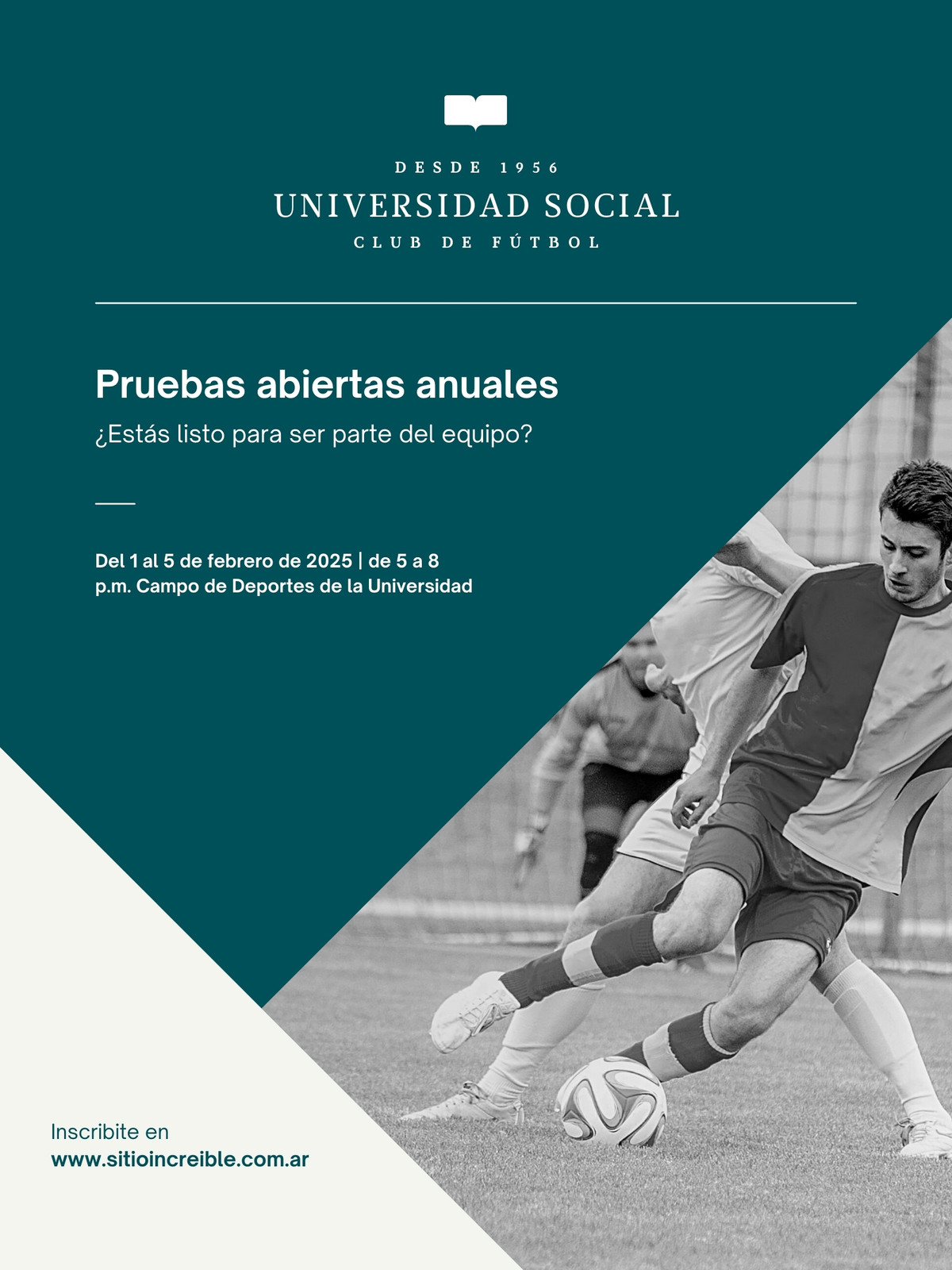 DESDE 1956
UNIVERSIDAD SOCIAL
CLUB DE FÚTBOL

Pruebas abiertas anuales

¿Estás listo para ser parte del equipo?

Del 1 al 5 de febrero de 2025 | de 5 a 8 p.m. Campo de Deportes de la Universidad

Inscribite en
www.sitioincreible.com.ar